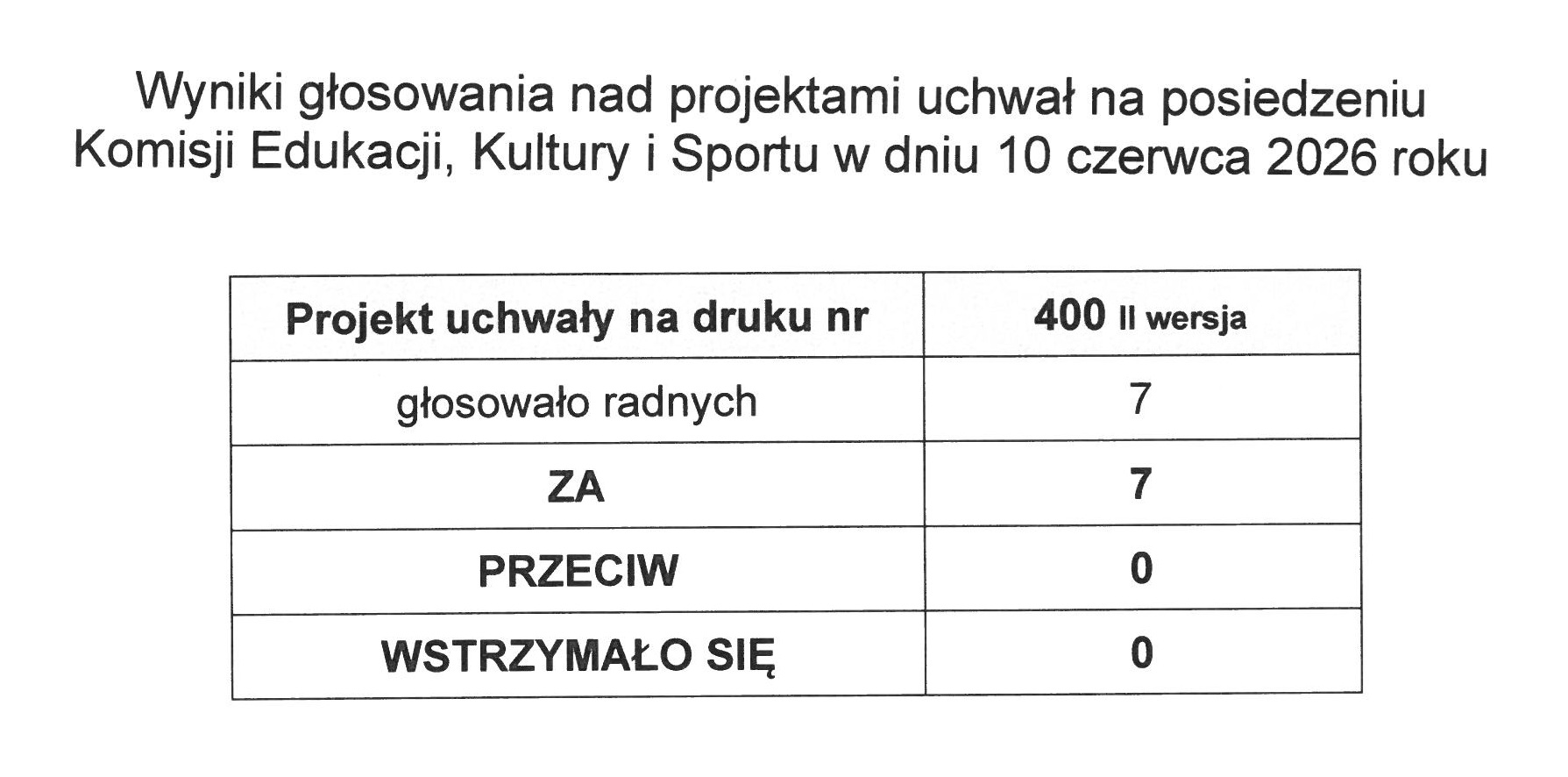 Wyniki głosowania nad projektami uchwał na posiedzeniu Komisji Edukacji, Kultury i Sportu w dniu 10 czerwca 2026 roku

| Projekt uchwały na druku nr | 400 II wersja |
|---|---|
| głosowało radnych | 7 |
| ZA | 7 |
| PRZECIW | 0 |
| WSTRZYMAŁO SIĘ | 0 |